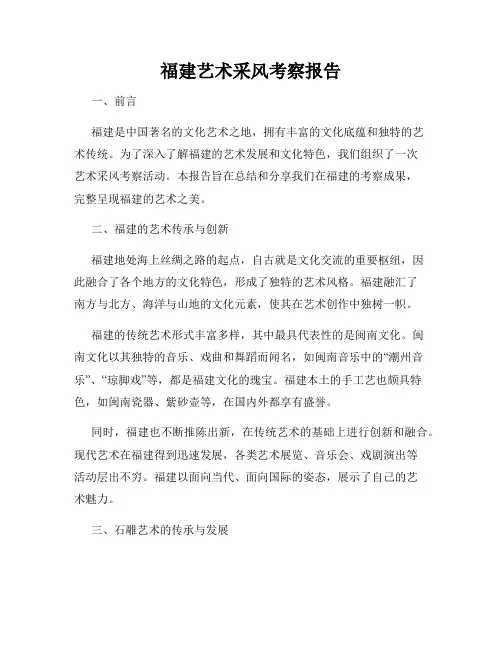 福建艺术采风考察报告

一、前言

福建是中国著名的文化艺术之地，拥有丰富的文化底蕴和独特的艺术传统。为了深入了解福建的艺术发展和文化特色，我们组织了一次艺术采风考察活动。本报告旨在总结和分享我们在福建的考察成果，完整呈现福建的艺术之美。

二、福建的艺术传承与创新

福建地处海上丝绸之路的起点，自古就是文化交流的重要枢纽，因此融合了各个地方的文化特色，形成了独特的艺术风格。福建融汇了南方与北方、海洋与山地的文化元素，使其在艺术创作中独树一帜。

福建的传统艺术形式丰富多样，其中最具代表性的是闽南文化。闽南文化以其独特的音乐、戏曲和舞蹈而闻名，如闽南音乐中的“潮州音乐”、“琼脚戏”等，都是福建文化的瑰宝。福建本土的手工艺也颇具特色，如闽南瓷器、紫砂壶等，在国内外都享有盛誉。

同时，福建也不断推陈出新，在传统艺术的基础上进行创新和融合。现代艺术在福建得到迅速发展，各类艺术展览、音乐会、戏剧演出等活动层出不穷。福建以面向当代、面向国际的姿态，展示了自己的艺术魅力。

三、石雕艺术的传承与发展